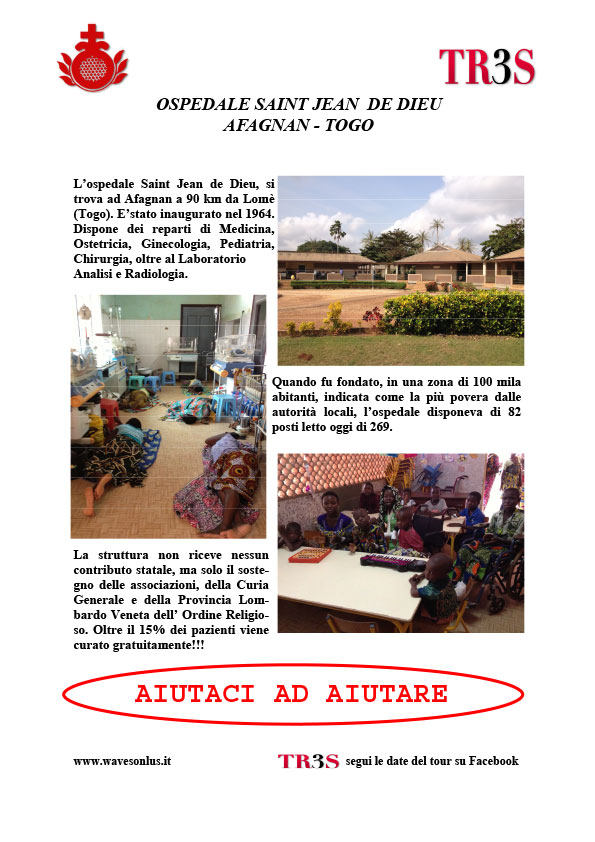 TR3S

OSPEDALE SAINT JEAN DE DIEU
AFAGNAN - TOGO

L'ospedale Saint Jean de Dieu, si trova ad Afagnan a 90 km da Lomè (Togo). E'stato inaugurato nel 1964. Dispone dei reparti di Medicina, Ostetricia, Ginecologia, Pediatria, Chirurgia, oltre al Laboratorio Analisi e Radiologia.

Quando fu fondato, in una zona di 100 mila abitanti, indicata come la più povera dalle autorità locali, l'ospedale disponeva di 82 posti letto oggi di 269.

La struttura non riceve nessun contributo statale, ma solo il sostegno delle associazioni, della Curia Generale e della Provincia Lombardo Veneta dell' Ordine Religioso. Oltre il 15% dei pazienti viene curato gratuitamente!!!

AIUTACI AD AIUTARE

www.wavesonlus.it

TR3S segui le date del tour su Facebook